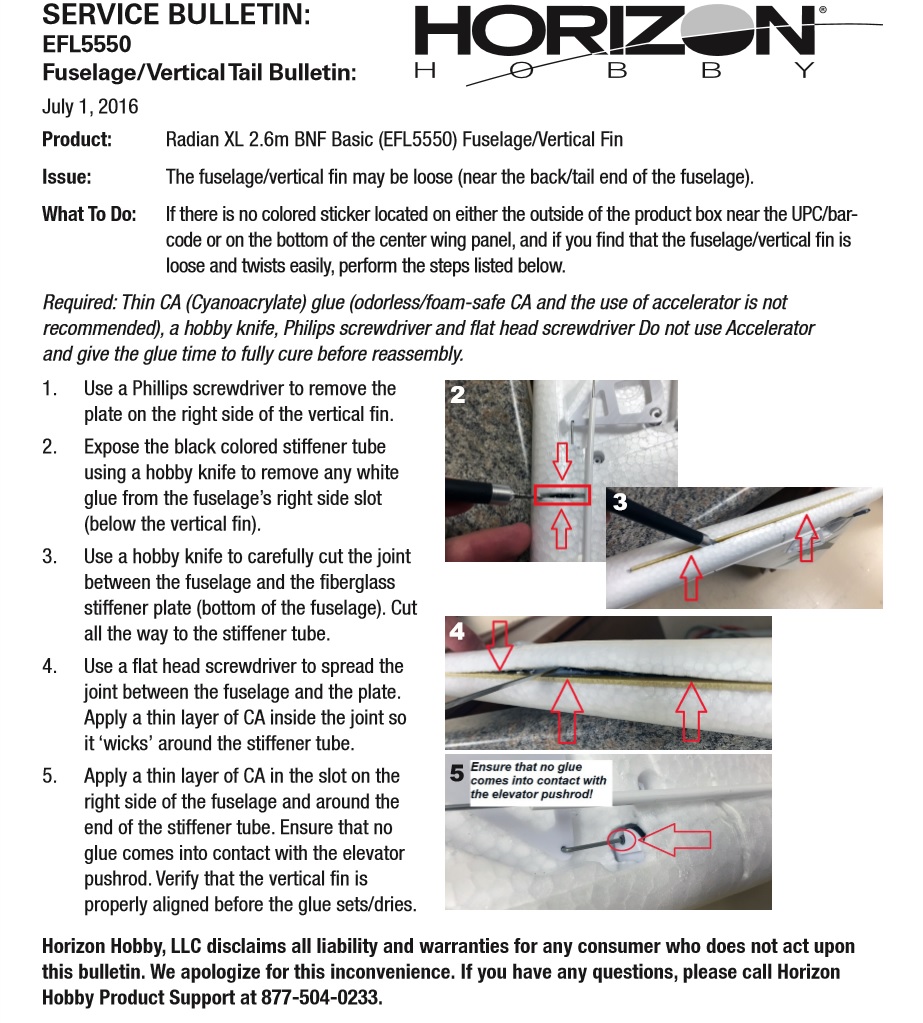 SERVICE BULLETIN:
EFL5550
Fuselage/Vertical Tail Bulletin:

HORIZON®
HOBBY

July 1, 2016

Product: Radian XL 2.6m BNF Basic (EFL5550) Fuselage/Vertical Fin

Issue: The fuselage/vertical fin may be loose (near the back/tail end of the fuselage).

What To Do: If there is no colored sticker located on either the outside of the product box near the UPC/barcode or on the bottom of the center wing panel, and if you find that the fuselage/vertical fin is loose and twists easily, perform the steps listed below.

Required: Thin CA (Cyanoacrylate) glue (odorless/foam-safe CA and the use of accelerator is not recommended), a hobby knife, Philips screwdriver and flat head screwdriver Do not use Accelerator and give the glue time to fully cure before reassembly.

1. Use a Phillips screwdriver to remove the plate on the right side of the vertical fin.
2. Expose the black colored stiffener tube using a hobby knife to remove any white glue from the fuselage's right side slot (below the vertical fin).
3. Use a hobby knife to carefully cut the joint between the fuselage and the fiberglass stiffener plate (bottom of the fuselage). Cut all the way to the stiffener tube.
4. Use a flat head screwdriver to spread the joint between the fuselage and the plate. Apply a thin layer of CA inside the joint so it 'wicks' around the stiffener tube.
5. Apply a thin layer of CA in the slot on the right side of the fuselage and around the end of the stiffener tube. Ensure that no glue comes into contact with the elevator pushrod. Verify that the vertical fin is properly aligned before the glue sets/dries.

2

3

4

5 Ensure that no glue comes into contact with the elevator pushrod!

Horizon Hobby, LLC disclaims all liability and warranties for any consumer who does not act upon this bulletin. We apologize for this inconvenience. If you have any questions, please call Horizon Hobby Product Support at 877-504-0233.